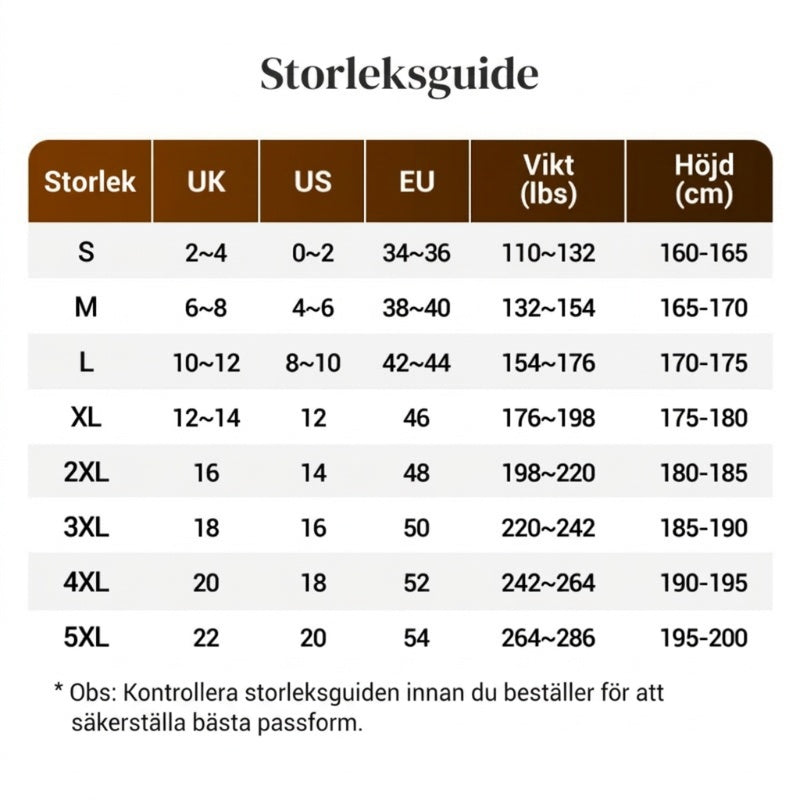 Storleksguide

| Storlek | UK | US | EU | Vikt (lbs) | Höjd (cm) |
|---|---|---|---|---|---|
| S | 2~4 | 0~2 | 34~36 | 110~132 | 160-165 |
| M | 6~8 | 4~6 | 38~40 | 132~154 | 165-170 |
| L | 10~12 | 8~10 | 42~44 | 154~176 | 170-175 |
| XL | 12~14 | 12 | 46 | 176~198 | 175-180 |
| 2XL | 16 | 14 | 48 | 198~220 | 180-185 |
| 3XL | 18 | 16 | 50 | 220~242 | 185-190 |
| 4XL | 20 | 18 | 52 | 242~264 | 190-195 |
| 5XL | 22 | 20 | 54 | 264~286 | 195-200 |

* Obs: Kontrollera storleksguiden innan du beställer för att säkerställa bästa passform.